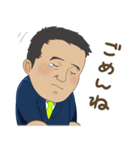 ごめんね